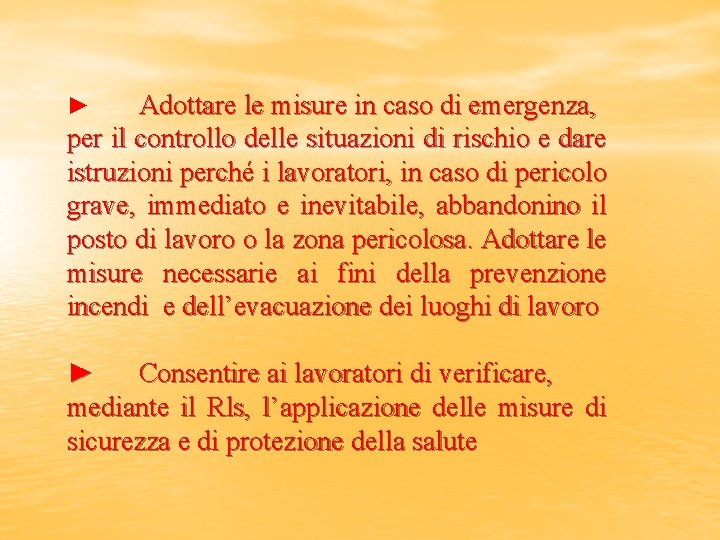 ► Adottare le misure in caso di emergenza, per il controllo delle situazioni di rischio e dare istruzioni perché i lavoratori, in caso di pericolo grave, immediato e inevitabile, abbandonino il posto di lavoro o la zona pericolosa. Adottare le misure necessarie ai fini della prevenzione incendi e dell’evacuazione dei luoghi di lavoro

► Consentire ai lavoratori di verificare, mediante il Rls, l’applicazione delle misure di sicurezza e di protezione della salute